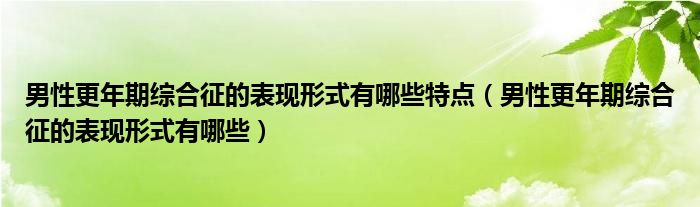 男性更年期综合征的表现形式有哪些特点（男性更年期综合征的表现形式有哪些）